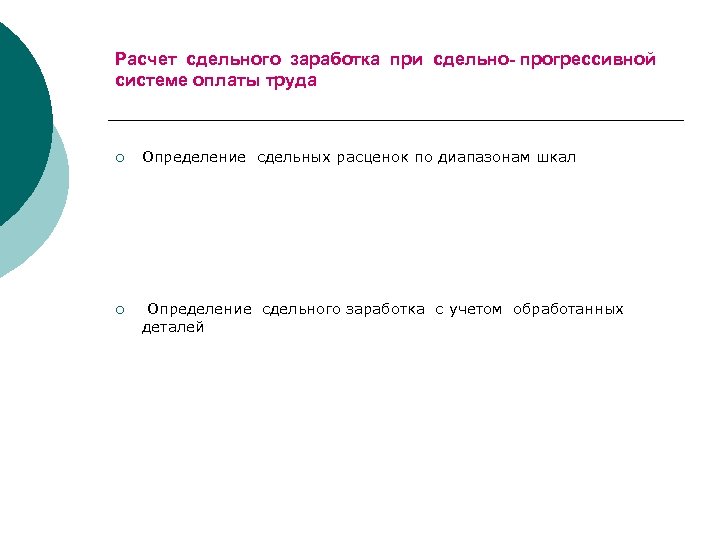 Расчет сдельного заработка при сдельно- прогрессивной системе оплаты труда

Определение сдельных расценок по диапазонам шкал

Определение сдельного заработка с учетом обработанных деталей